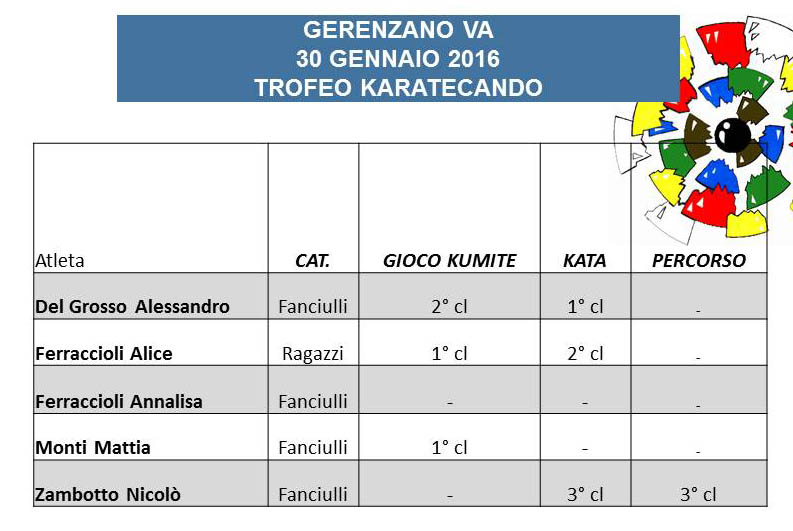 GERENZANO VA
30 GENNAIO 2016
TROFEO KARATECANDO

| Atleta | CAT. | GIOCO KUMITE | KATA | PERCORSO |
|---|---|---|---|---|
| Del Grosso Alessandro | Fanciulli | 2° cl | 1° cl | - |
| Ferraccioli Alice | Ragazzi | 1° cl | 2° cl | - |
| Ferraccioli Annalisa | Fanciulli | - | - | - |
| Monti Mattia | Fanciulli | 1° cl | - | - |
| Zambotto Nicolò | Fanciulli | - | 3° cl | 3° cl |